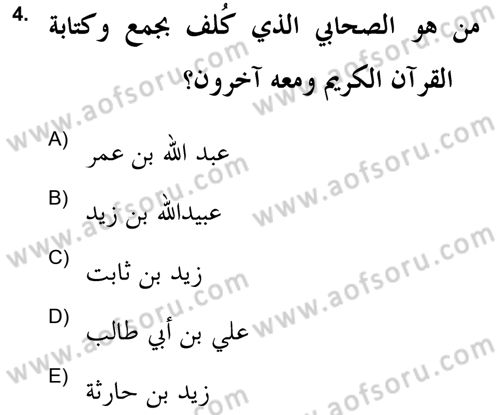 4. من هو الصحابي الذي كُلف بجمع وكتابة القرآن الكريم ومعه آخرون؟

A) عبد الله بن عمر

B) عبيدالله بن زيد

C) زيد بن ثابت

D) علي بن أبي طالب

E) زيد بن حارثة

www.aofsoru.com